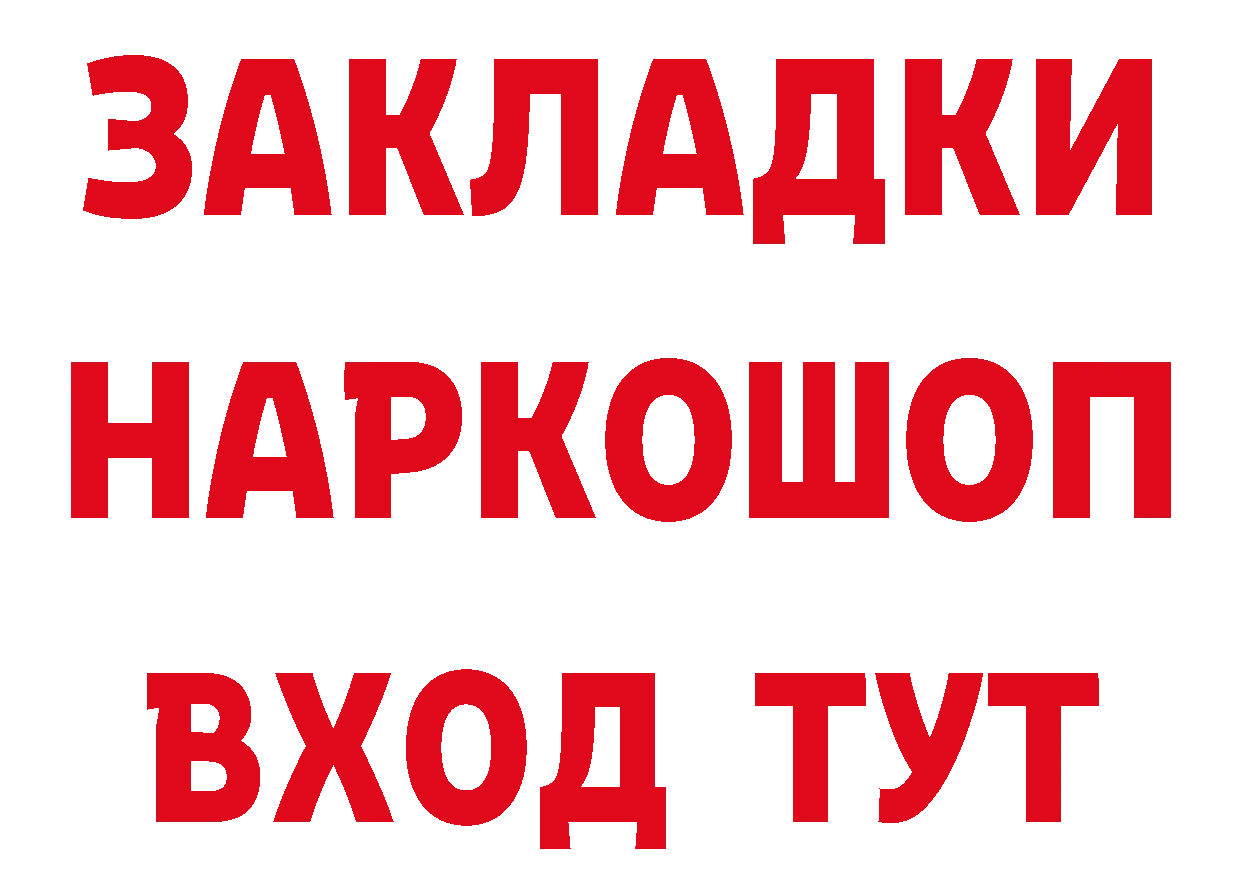 ЗАКЛАДКИ
НАРКОШОП
ВХОД ТУТ